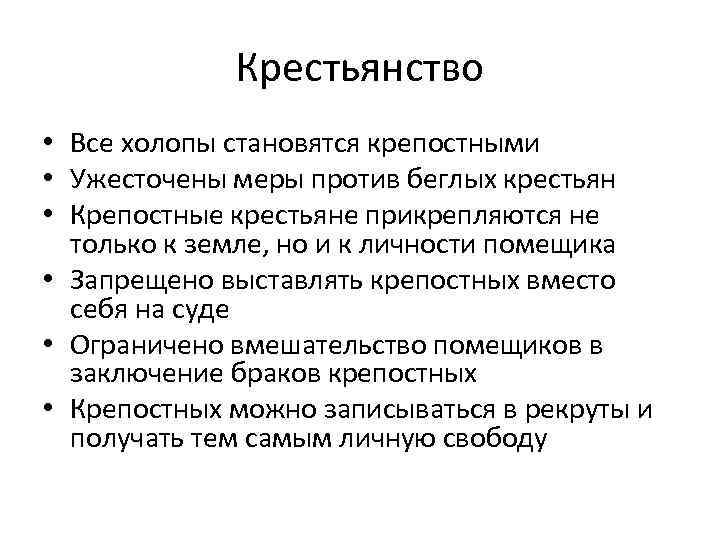 Крестьянство

• Все холопы становятся крепостными
• Ужесточены меры против беглых крестьян
• Крепостные крестьяне прикрепляются не только к земле, но и к личности помещика
• Запрещено выставлять крепостных вместо себя на суде
• Ограничено вмешательство помещиков в заключение браков крепостных
• Крепостных можно записываться в рекруты и получать тем самым личную свободу